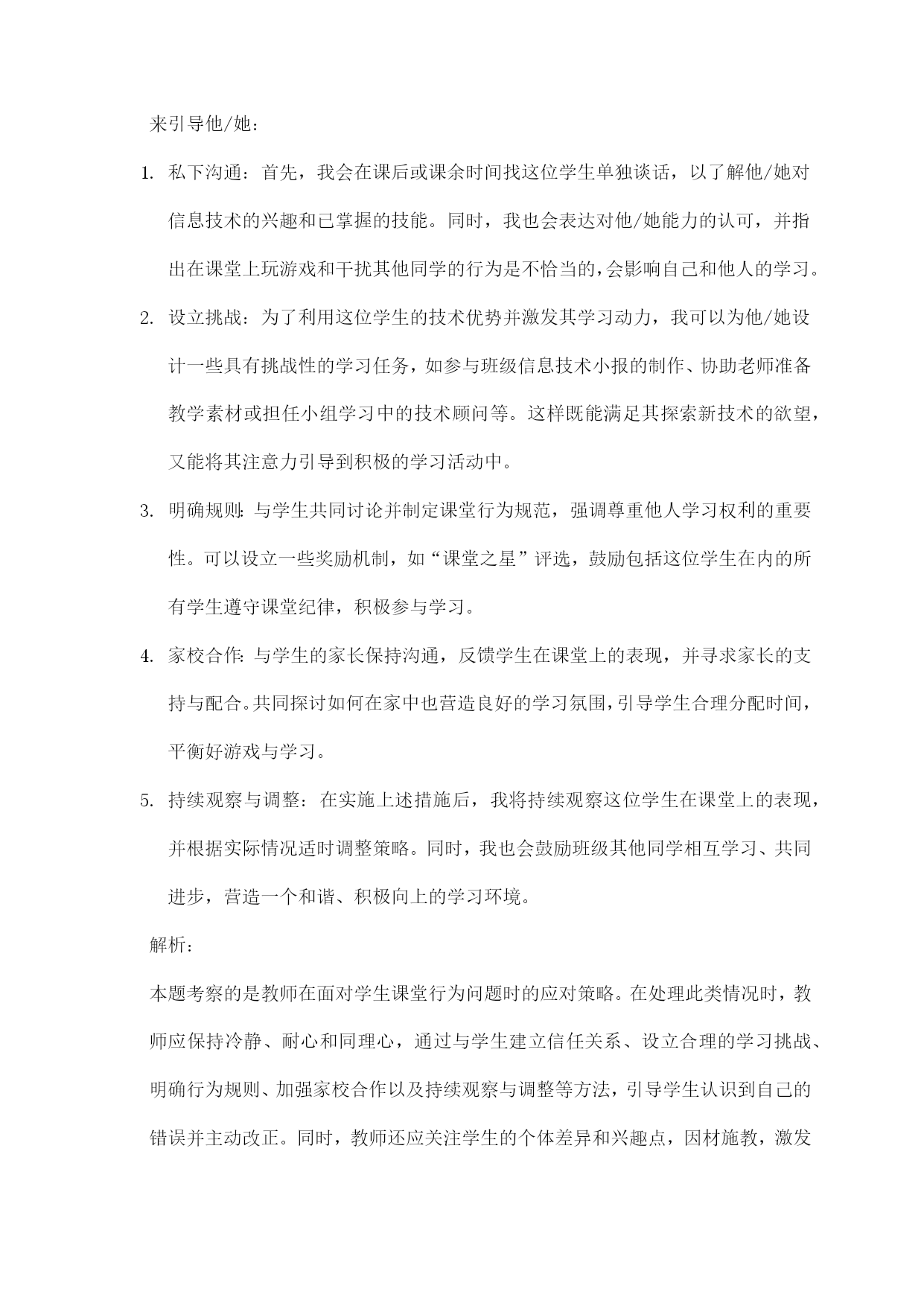 来引导他/她：

1. 私下沟通：首先，我会在课后或课余时间找这位学生单独谈话，以了解他/她对信息技术的兴趣和已掌握的技能。同时，我也会表达对他/她能力的认可，并指出在课堂上玩游戏和干扰其他同学的行为是不恰当的，会影响自己和他人的学习。

2. 设立挑战：为了利用这位学生的技术优势并激发其学习动力，我可以为他/她设计一些具有挑战性的学习任务，如参与班级信息技术小报的制作、协助老师准备教学素材或担任小组学习中的技术顾问等。这样既能满足其探索新技术的欲望，又能将其注意力引导到积极的学习活动中。

3. 明确规则：与学生共同讨论并制定课堂行为规范，强调尊重他人学习权利的重要性。可以设立一些奖励机制，如“课堂之星”评选，鼓励包括这位学生在内的所有学生遵守课堂纪律，积极参与学习。

4. 家校合作：与学生的家长保持沟通，反馈学生在课堂上的表现，并寻求家长的支持与配合。共同探讨如何在家中也营造良好的学习氛围，引导学生合理分配时间，平衡好游戏与学习。

5. 持续观察与调整：在实施上述措施后，我将持续观察这位学生在课堂上的表现，并根据实际情况适时调整策略。同时，我也会鼓励班级其他同学相互学习、共同进步，营造一个和谐、积极向上的学习环境。

解析：

本题考察的是教师在面对学生课堂行为问题时的应对策略。在处理此类情况时，教师应保持冷静、耐心和同理心，通过与学生建立信任关系、设立合理的学习挑战、明确行为规则、加强家校合作以及持续观察与调整等方法，引导学生认识到自己的错误并主动改正。同时，教师还应关注学生的个体差异和兴趣点，因材施教，激发